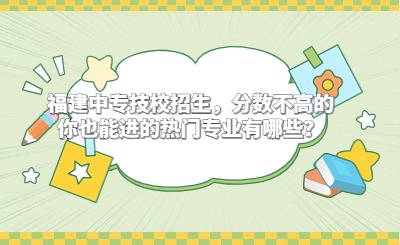 福建中专技校招生，分数不高的你也能进的热门专业有哪些?